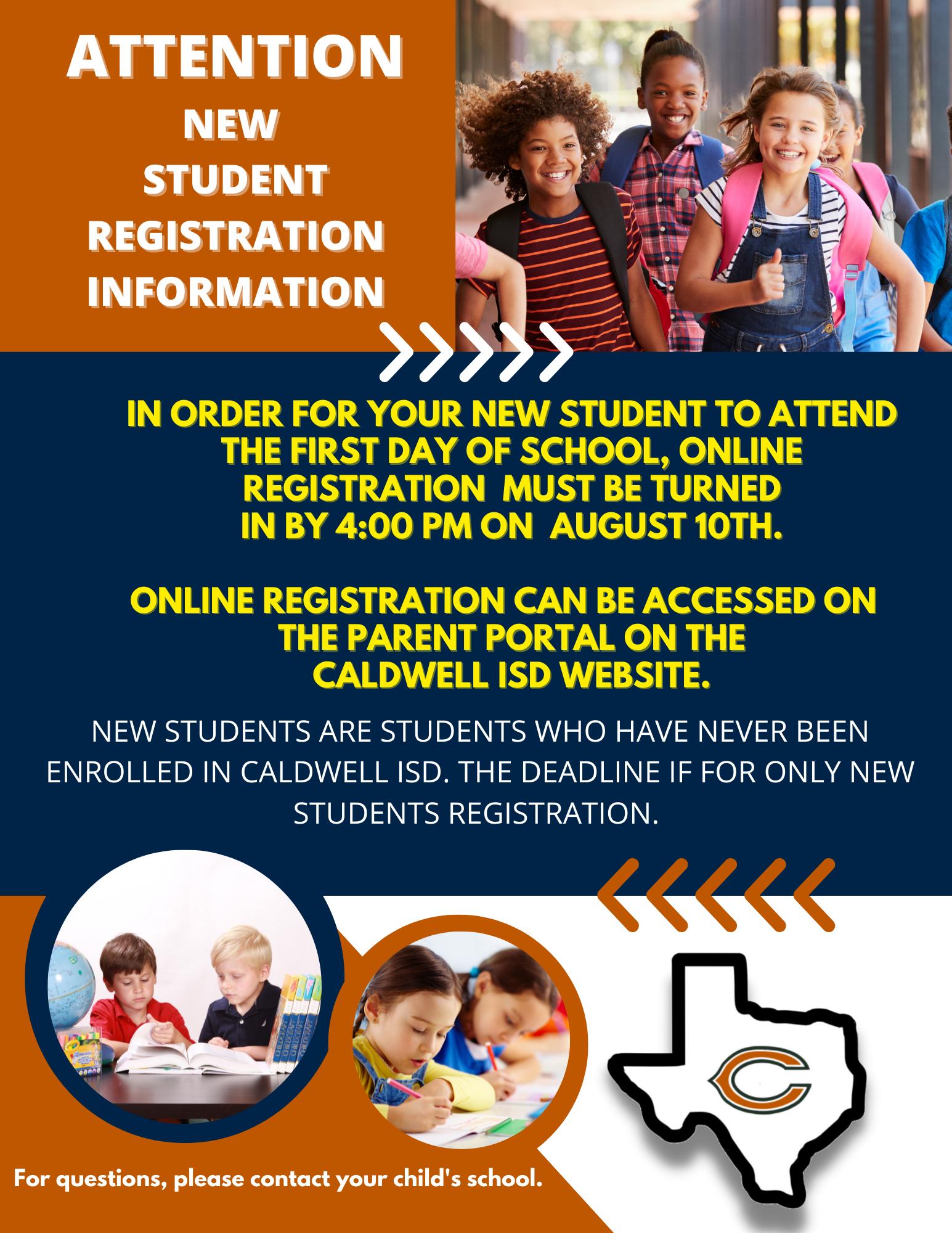 ATTENTION
NEW
STUDENT
REGISTRATION
INFORMATION

IN ORDER FOR YOUR NEW STUDENT TO ATTEND THE FIRST DAY OF SCHOOL, ONLINE REGISTRATION MUST BE TURNED IN BY 4:00 PM ON AUGUST 10TH.

ONLINE REGISTRATION CAN BE ACCESSED ON THE PARENT PORTAL ON THE CALDWELL ISD WEBSITE.

NEW STUDENTS ARE STUDENTS WHO HAVE NEVER BEEN ENROLLED IN CALDWELL ISD. THE DEADLINE IF FOR ONLY NEW STUDENTS REGISTRATION.

C

For questions, please contact your child's school.